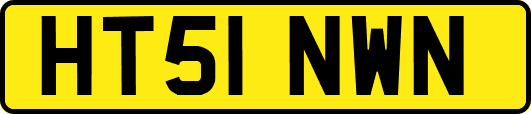 HT51 NWN